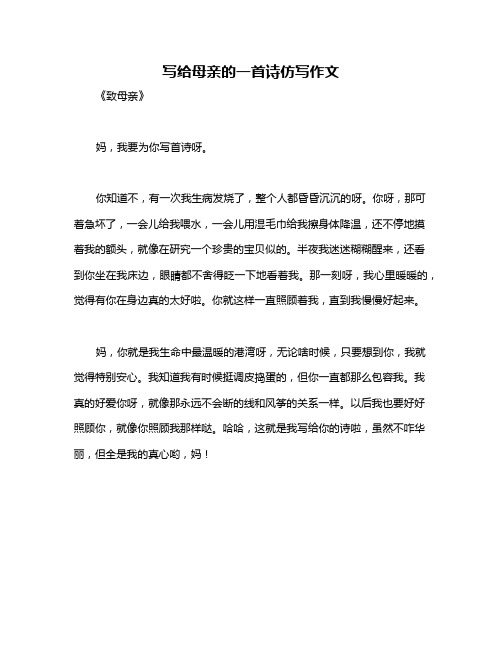 写给母亲的一首诗仿写作文

《致母亲》

妈，我要为你写首诗呀。

你知道不，有一次我生病发烧了，整个人都昏昏沉沉的呀。你呀，那可着急坏了，一会儿给我喂水，一会儿用湿毛巾给我擦身体降温，还不停地摸着我的额头，就像在研究一个珍贵的宝贝似的。半夜我迷迷糊糊醒来，还看到你坐在我床边，眼睛都不舍得眨一下地看着我。那一刻呀，我心里暖暖的，觉得有你在身边真的太好啦。你就这样一直照顾着我，直到我慢慢好起来。

妈，你就是我生命中最温暖的港湾呀，无论啥时候，只要想到你，我就觉得特别安心。我知道我有时候挺调皮捣蛋的，但你一直都那么包容我。我真的好爱你呀，就像那永远不会断的线和风筝的关系一样。以后我也要好好照顾你，就像你照顾我那样哒。哈哈，这就是我写给你的诗啦，虽然不咋华丽，但全是我的真心哟，妈！